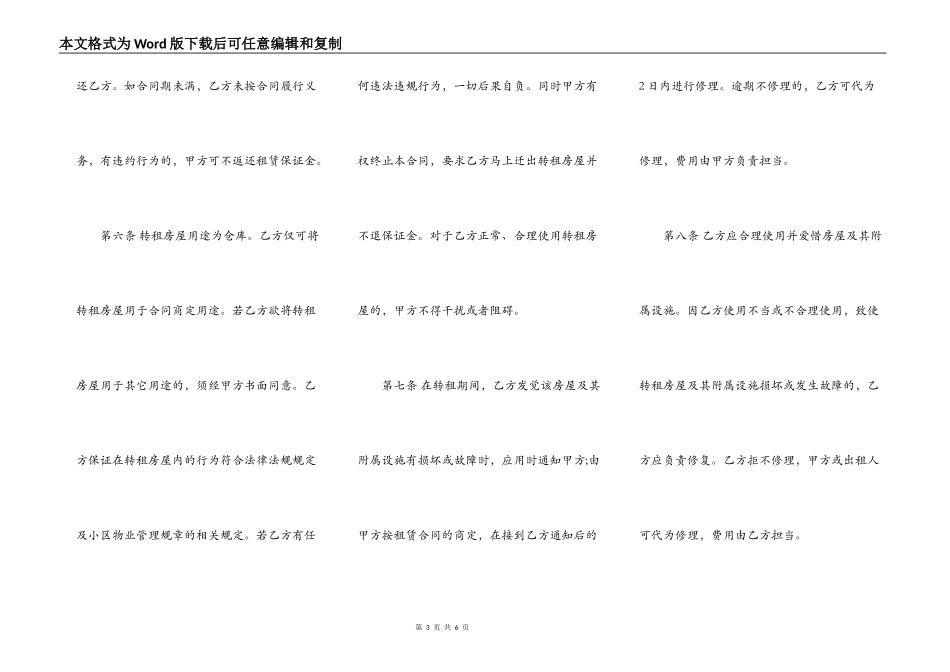 本文格式为Word版下载后可任意编辑和复制

还乙方。如合同期未满，乙方未按合同履行义务，有违约行为的，甲方可不返还租赁保证金。

第六条 转租房屋用途为仓库。乙方仅可将转租房屋用于合同商定用途。若乙方欲将转租房屋用于其它用途的，须经甲方书面同意。乙方保证在转租房屋内的行为符合法律法规规定及小区物业管理规章的相关规定。若乙方有任何违法违规行为，一切后果自负。同时甲方有权终止本合同，要求乙方马上迁出转租房屋并不退保证金。对于乙方正常、合理使用转租房屋的，甲方不得干扰或者阻碍。

第七条 在转租期间，乙方发觉该房屋及其附属设施有损坏或故障时，应用时通知甲方;由甲方按租赁合同的商定，在接到乙方通知后的2日内进行修理。逾期不修理的，乙方可代为修理，费用由甲方负责担当。

第八条 乙方应合理使用并爱惜房屋及其附属设施。因乙方使用不当或不合理使用，致使转租房屋及其附属设施损坏或发生故障的，乙方应负责修复。乙方拒不修理，甲方或出租人可代为修理，费用由乙方担当。

第 3 页 共 6 页